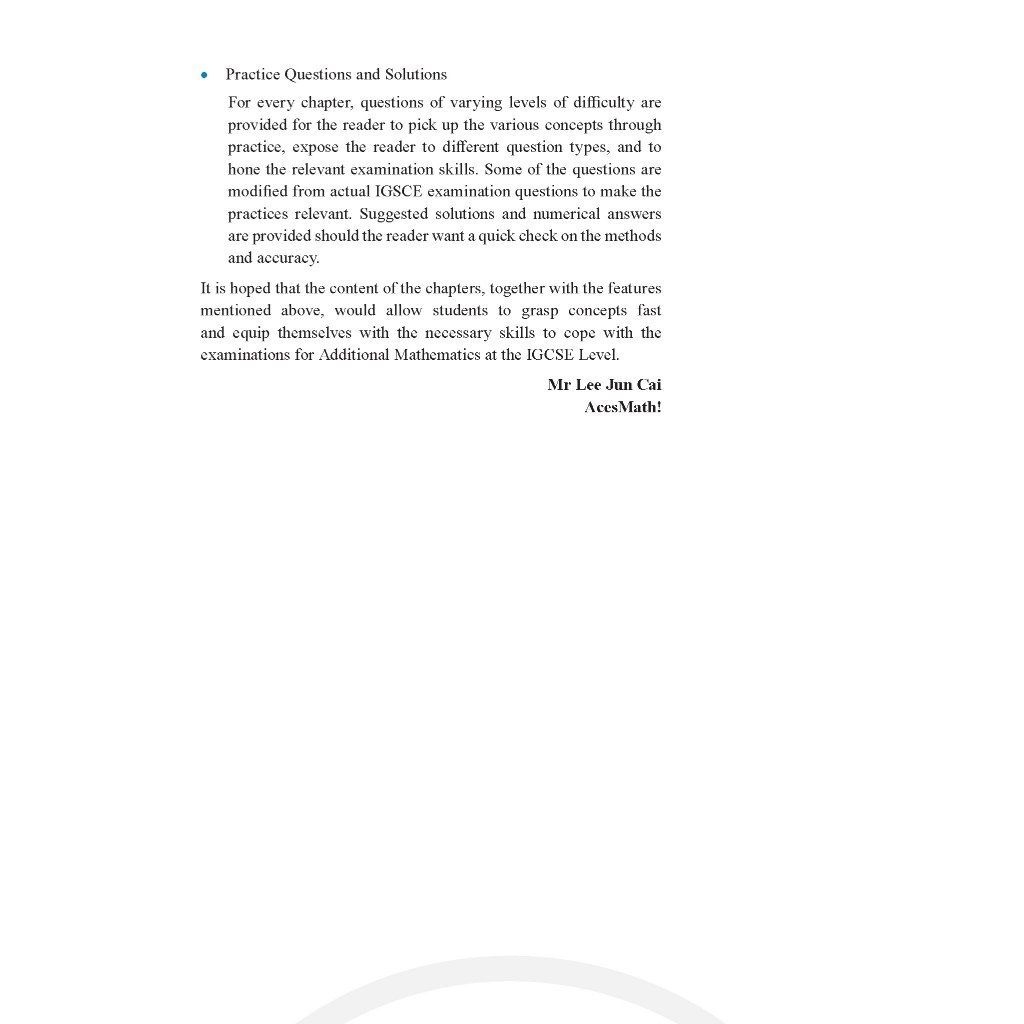 • Practice Questions and Solutions

For every chapter, questions of varying levels of difficulty are provided for the reader to pick up the various concepts through practice, expose the reader to different question types, and to hone the relevant examination skills. Some of the questions are modified from actual IGSCE examination questions to make the practices relevant. Suggested solutions and numerical answers are provided should the reader want a quick check on the methods and accuracy.

It is hoped that the content of the chapters, together with the features mentioned above, would allow students to grasp concepts fast and equip themselves with the necessary skills to cope with the examinations for Additional Mathematics at the IGCSE Level.

Mr Lee Jun Cai
AcesMath!